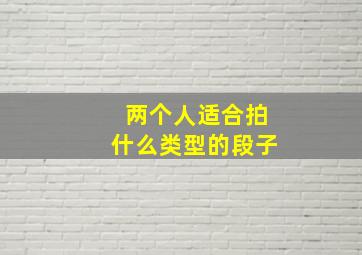 两个人适合拍
什么类型的段子